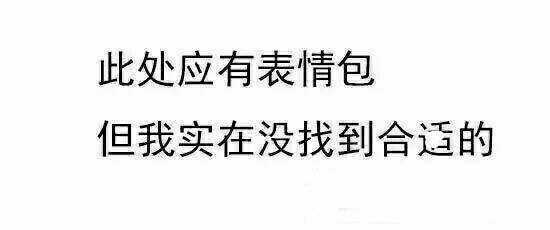 此处应有表情包
但我实在没找到合适的